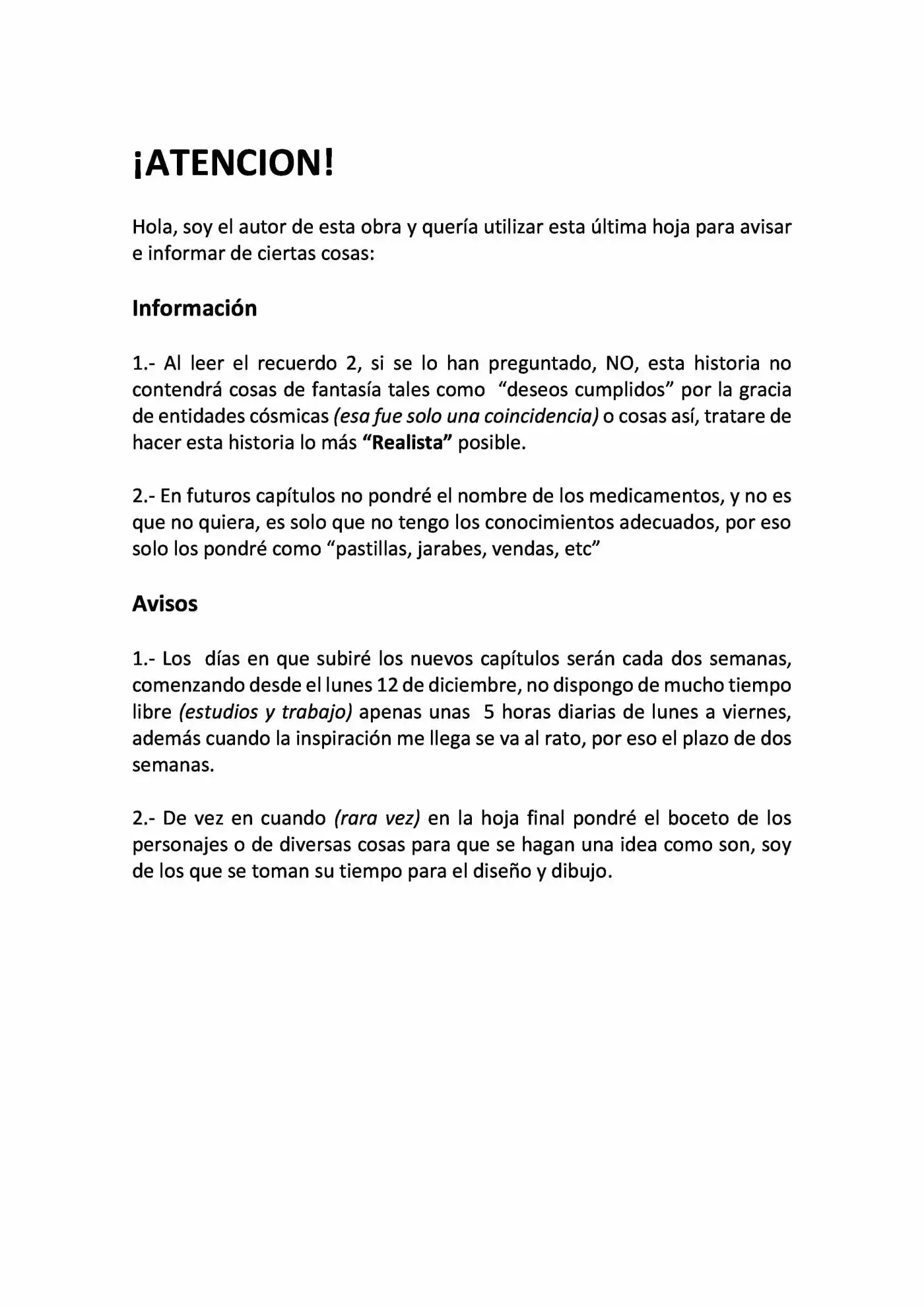 ¡ATENCION!

Hola, soy el autor de esta obra y quería utilizar esta última hoja para avisar e informar de ciertas cosas:

Información

1.- Al leer el recuerdo 2, si se lo han preguntado, NO, esta historia no contendrá cosas de fantasía tales como "deseos cumplidos" por la gracia de entidades cósmicas (esa fue solo una coincidencia) o cosas así, tratare de hacer esta historia lo más "Realista" posible.

2.- En futuros capítulos no pondré el nombre de los medicamentos, y no es que no quiera, es solo que no tengo los conocimientos adecuados, por eso solo los pondré como "pastillas, jarabes, vendas, etc"

Avisos

1.- Los días en que subiré los nuevos capítulos serán cada dos semanas, comenzando desde el lunes 12 de diciembre, no dispongo de mucho tiempo libre (estudios y trabajo) apenas unas 5 horas diarias de lunes a viernes, además cuando la inspiración me llega se va al rato, por eso el plazo de dos semanas.

2.- De vez en cuando (rara vez) en la hoja final pondré el boceto de los personajes o de diversas cosas para que se hagan una idea como son, soy de los que se toman su tiempo para el diseño y dibujo.